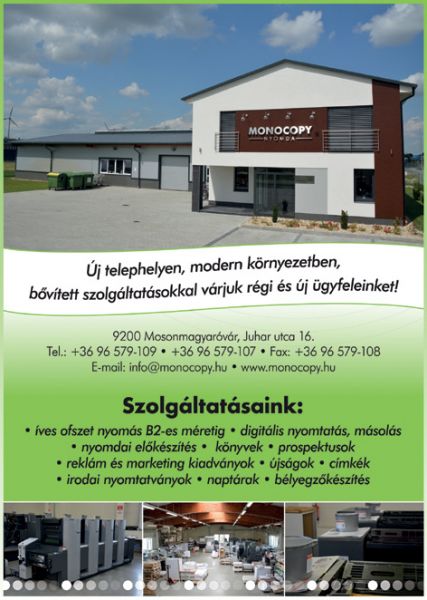 MONOCOPY
NYOMDA

Új telephelyen, modern környezetben,
bővített szolgáltatásokkal várjuk régi és új ügyfeleinket!

9200 Mosonmagyaróvár, Juhar utca 16.
Tel.: +36 96 579-109 • +36 96 579-107 • Fax: +36 96 579-108
E-mail: info@monocopy.hu • www.monocopy.hu

Szolgáltatásaink:
• íves ofszet nyomás B2-es méretig • digitális nyomtatás, másolás
• nyomdai előkészítés • könyvek • prospektusok
• reklám és marketing kiadványok • újságok • címkék
• irodai nyomtatványok • naptárak • bélyegzőkészítés